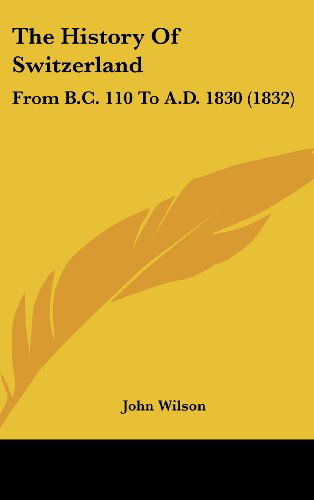 The History Of Switzerland

From B.C. 110 To A.D. 1830 (1832)

John Wilson